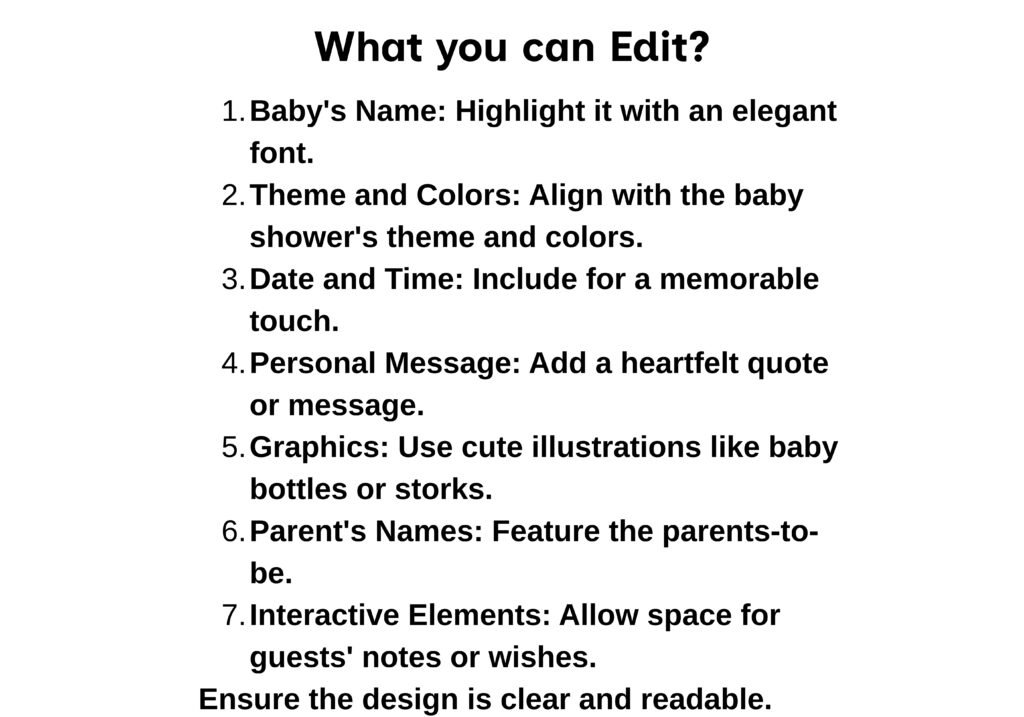 What you can Edit?

1. Baby's Name: Highlight it with an elegant font.
2. Theme and Colors: Align with the baby shower's theme and colors.
3. Date and Time: Include for a memorable touch.
4. Personal Message: Add a heartfelt quote or message.
5. Graphics: Use cute illustrations like baby bottles or storks.
6. Parent's Names: Feature the parents-to-be.
7. Interactive Elements: Allow space for guests' notes or wishes.

Ensure the design is clear and readable.